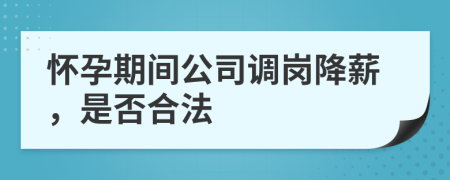 怀孕期间公司调岗降薪，是否合法